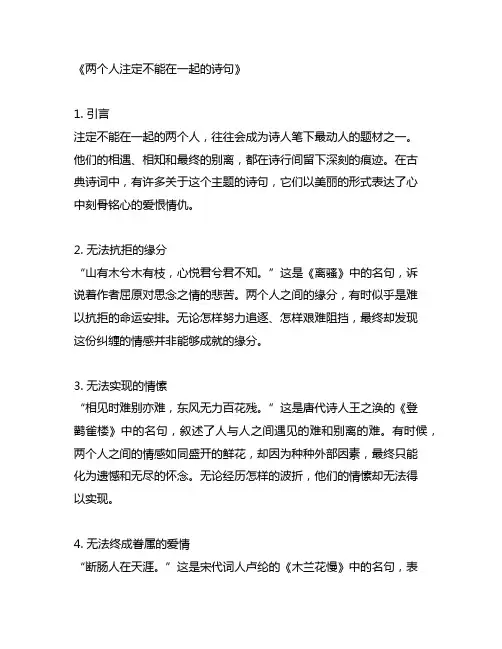 《两个人注定不能在一起的诗句》

1. 引言
注定不能在一起的两个人，往往会成为诗人笔下最动人的题材之一。他们的相遇、相知和最终的别离，都在诗行间留下深刻的痕迹。在古典诗词中，有许多关于这个主题的诗句，它们以美丽的形式表达了心中刻骨铭心的爱恨情仇。

2. 无法抗拒的缘分
“山有木兮木有枝，心悦君兮君不知。”这是《离骚》中的名句，诉说着作者屈原对思念之情的悲苦。两个人之间的缘分，有时似乎是难以抗拒的命运安排。无论怎样努力追逐、怎样艰难阻挡，最终却发现这份纠缠的情感并非能够成就的缘分。

3. 无法实现的情愫
“相见时难别亦难，东风无力百花残。”这是唐代诗人王之涣的《登鹳雀楼》中的名句，叙述了人与人之间遇见的难和别离的难。有时候，两个人之间的情感如同盛开的鲜花，却因为种种外部因素，最终只能化为遗憾和无尽的怀念。无论经历怎样的波折，他们的情愫却无法得以实现。

4. 无法终成眷属的爱情
“断肠人在天涯。”这是宋代词人卢纶的《木兰花慢》中的名句，表